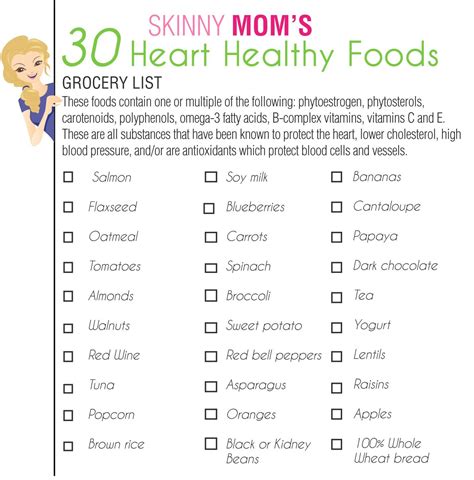 SKINNY MOM'S
30 Heart Healthy Foods

GROCERY LIST

These foods contain one or multiple of the following: phytoestrogen, phytosterols, carotenoids, polyphenols, omega-3 fatty acids, B-complex vitamins, vitamins C and E. These are all substances that have been known to protect the heart, lower cholesterol, high blood pressure, and/or are antioxidants which protect blood cells and vessels.

☐ Salmon
☐ Flaxseed
☐ Oatmeal
☐ Tomatoes
☐ Almonds
☐ Walnuts
☐ Red Wine
☐ Tuna
☐ Popcorn
☐ Brown rice

☐ Soy milk
☐ Blueberries
☐ Carrots
☐ Spinach
☐ Broccoli
☐ Sweet potato
☐ Red bell peppers
☐ Asparagus
☐ Oranges
☐ Black or Kidney Beans

☐ Bananas
☐ Cantaloupe
☐ Papaya
☐ Dark chocolate
☐ Tea
☐ Yogurt
☐ Lentils
☐ Raisins
☐ Apples
☐ 100% Whole Wheat bread